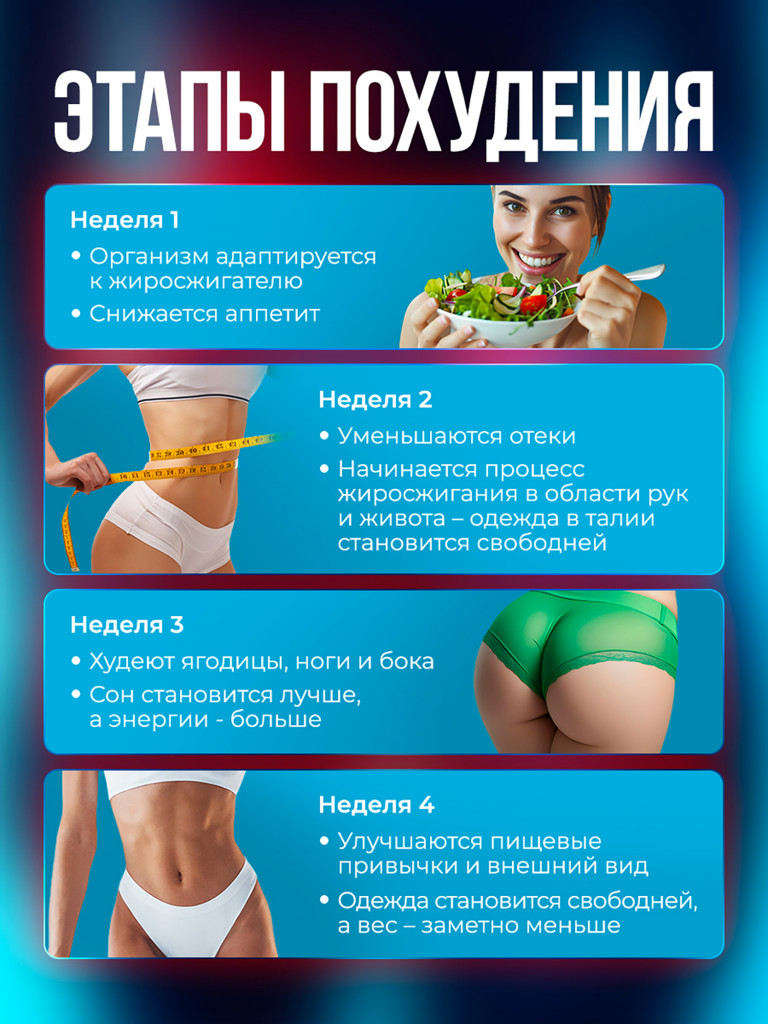 ЭТАПЫ ПОХУДЕНИЯ

Неделя 1

• Организм адаптируется к жиросжигателю
• Снижается аппетит

Неделя 2

• Уменьшаются отеки
• Начинается процесс жиросжигания в области рук и живота – одежда в талии становится свободней

Неделя 3

• Худеют ягодицы, ноги и бока
• Сон становится лучше, а энергии - больше

Неделя 4

• Улучшаются пищевые привычки и внешний вид
• Одежда становится свободней, а вес – заметно меньше